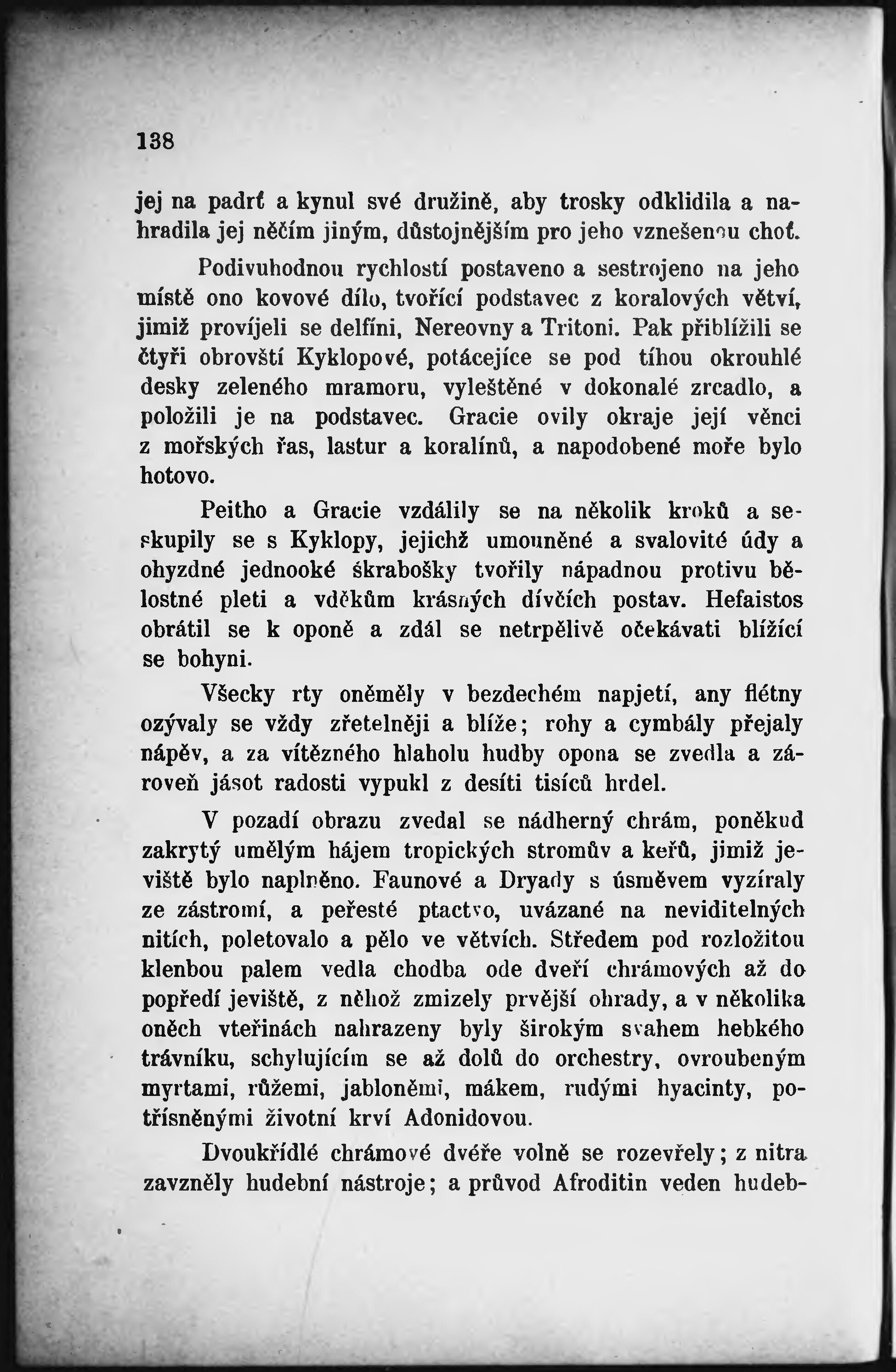 138

jej na padrť a kynul své družině, aby trosky odklidila a nahradila jej něčím jiným, důstojnějším pro jeho vznešenou choť.

Podivuhodnou rychlostí postaveno a sestrojeno na jeho místě ono kovové dílo, tvořící podstavec z koralových větví, jimiž províjeli se delfíni, Nereovny a Tritoni. Pak přiblížili se čtyři obrovští Kyklopové, potácejíce se pod tíhou okrouhlé desky zeleného mramoru, vyleštěné v dokonalé zrcadlo, a položili je na podstavec. Gracie ovily okraje její věnci z mořských řas, lastur a koralínů, a napodobené moře bylo hotovo.

Peitho a Gracie vzdálily se na několik kroků a seskupily se s Kyklopy, jejichž umouněné a svalovité údy a ohyzdné jednooké škrabošky tvořily nápadnou protivu bělostné pleti a vděkům krásných dívčích postav. Hefaistos obrátil se k oponě a zdál se netrpělivě očekávati blížící se bohyni.

Všecky rty oněměly v bezdechém napjetí, any flétny ozývaly se vždy zřetelněji a blíže; rohy a cymbály přejaly nápěv, a za vítězného hlaholu hudby opona se zvedla a zároveň jásot radosti vypukl z desíti tisíců hrdel.

V pozadí obrazu zvedal se nádherný chrám, poněkud zakrytý umělým hájem tropických stromův a keřů, jimiž jeviště bylo naplněno. Faunové a Dryady s úsměvem vyzíraly ze zástromí, a peřesté ptactvo, uvázané na neviditelných nitích, poletovalo a pělo ve větvích. Středem pod rozložitou klenbou palem vedla chodba ode dveří chrámových až do popředí jeviště, z něhož zmizely prvější ohrady, a v několika oněch vteřinách nahrazeny byly širokým svahem hebkého trávníku, schylujícím se až dolů do orchestry, ovroubeným myrtami, růžemi, jabloněmi, mákem, rudými hyacinty, potřísněnými životní krví Adonidovou.

Dvoukřídlé chrámové dvéře volně se rozevřely; z nitra zavzněly hudební nástroje; a průvod Afroditin veden hudeb-